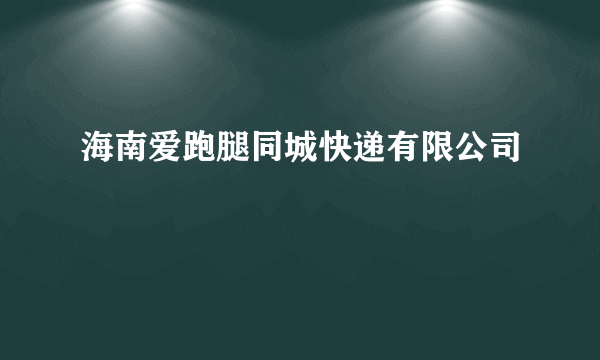 海南爱跑腿同城快递有限公司